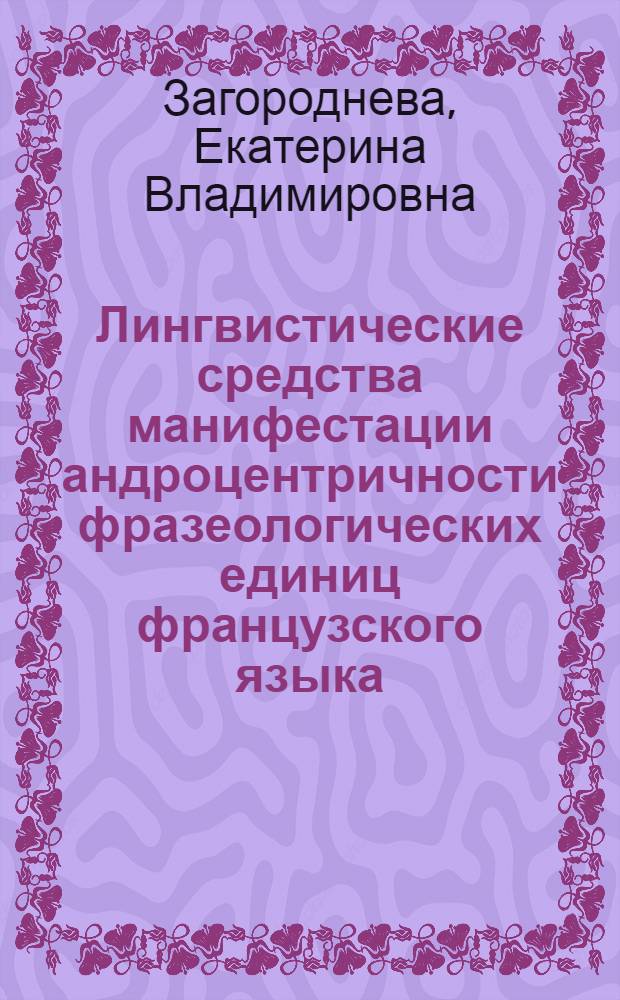 Загороднева, Екатерина Владимировна

Лингвистические средства манифестации андроцентричности фразеологических единиц французского языка